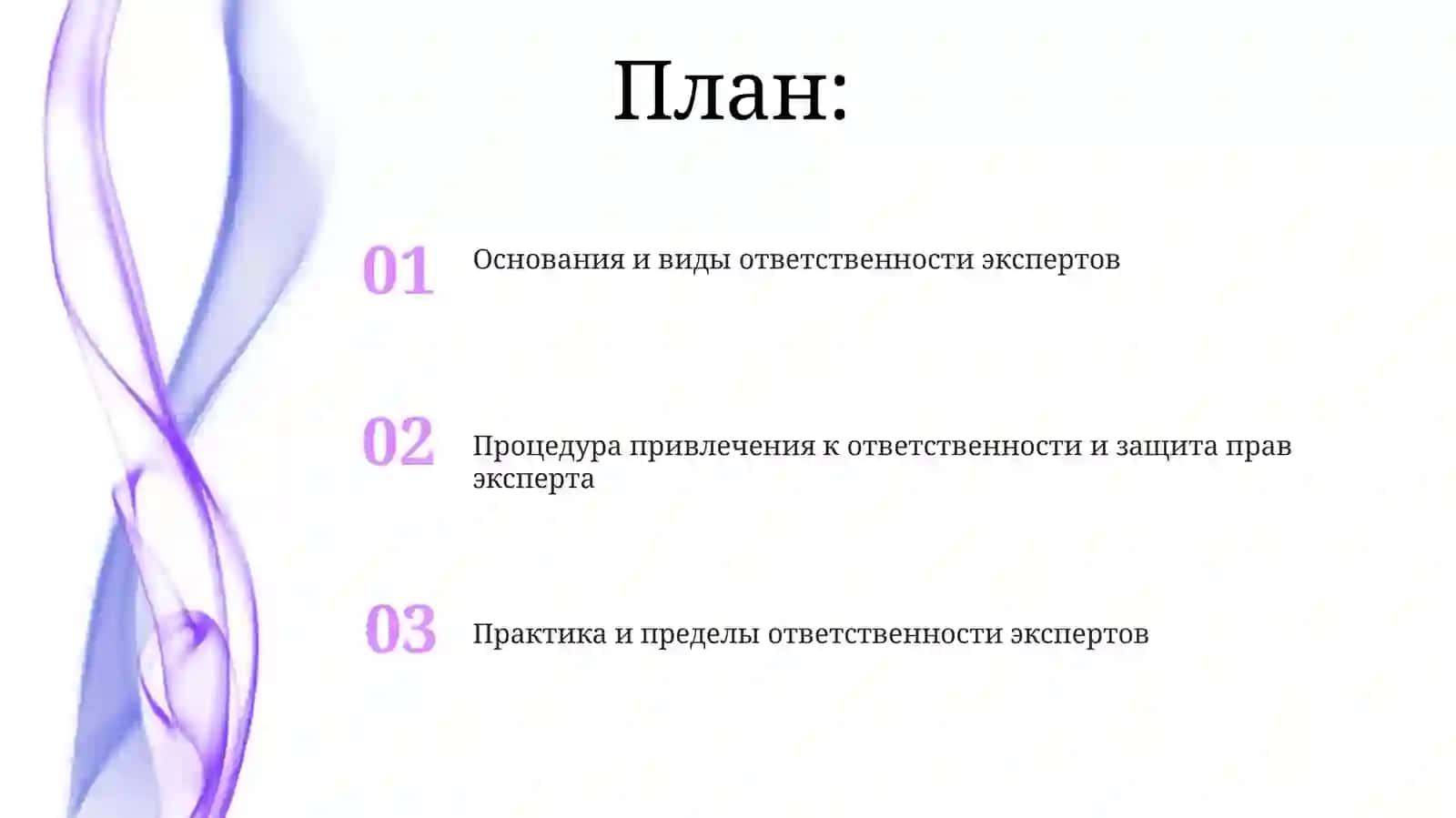 План:

01 Основания и виды ответственности экспертов

02 Процедура привлечения к ответственности и защита прав эксперта

03 Практика и пределы ответственности экспертов